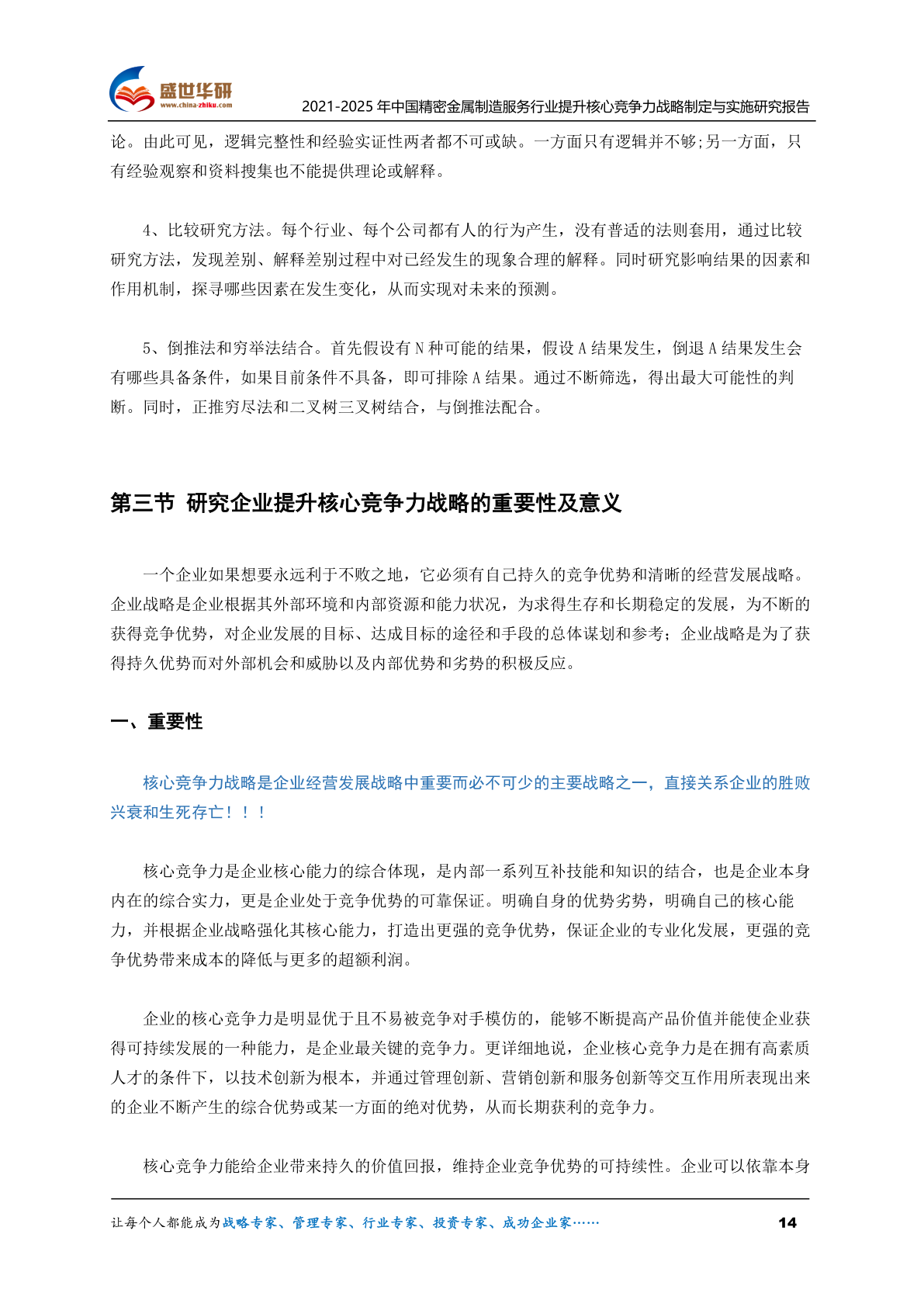 盛世华研
www.china-zhiku.com
2021-2025 年中国精密金属制造服务行业提升核心竞争力战略制定与实施研究报告

论。由此可见，逻辑完整性和经验实证性两者都不可或缺。一方面只有逻辑并不够;另一方面，只有经验观察和资料搜集也不能提供理论或解释。

4、比较研究方法。每个行业、每个公司都有人的行为产生，没有普适的法则套用，通过比较研究方法，发现差别、解释差别过程中对已经发生的现象合理的解释。同时研究影响结果的因素和作用机制，探寻哪些因素在发生变化，从而实现对未来的预测。

5、倒推法和穷举法结合。首先假设有 N 种可能的结果，假设 A 结果发生，倒退 A 结果发生会有哪些具备条件，如果目前条件不具备，即可排除 A 结果。通过不断筛选，得出最大可能性的判断。同时，正推穷尽法和二叉树三叉树结合，与倒推法配合。

第三节 研究企业提升核心竞争力战略的重要性及意义

一个企业如果想要永远利于不败之地，它必须有自己持久的竞争优势和清晰的经营发展战略。企业战略是企业根据其外部环境和内部资源和能力状况，为求得生存和长期稳定的发展，为不断的获得竞争优势，对企业发展的目标、达成目标的途径和手段的总体谋划和参考；企业战略是为了获得持久优势而对外部机会和威胁以及内部优势和劣势的积极反应。

一、重要性

核心竞争力战略是企业经营发展战略中重要而必不可少的主要战略之一，直接关系企业的胜败兴衰和生死存亡！！！

核心竞争力是企业核心能力的综合体现，是内部一系列互补技能和知识的结合，也是企业本身内在的综合实力，更是企业处于竞争优势的可靠保证。明确自身的优势劣势，明确自己的核心能力，并根据企业战略强化其核心能力，打造出更强的竞争优势，保证企业的专业化发展，更强的竞争优势带来成本的降低与更多的超额利润。

企业的核心竞争力是明显优于且不易被竞争对手模仿的，能够不断提高产品价值并能使企业获得可持续发展的一种能力，是企业最关键的竞争力。更详细地说，企业核心竞争力是在拥有高素质人才的条件下，以技术创新为根本，并通过管理创新、营销创新和服务创新等交互作用所表现出来的企业不断产生的综合优势或某一方面的绝对优势，从而长期获利的竞争力。

核心竞争力能给企业带来持久的价值回报，维持企业竞争优势的可持续性。企业可以依靠本身

让每个人都能成为战略专家、管理专家、行业专家、投资专家、成功企业家……
14